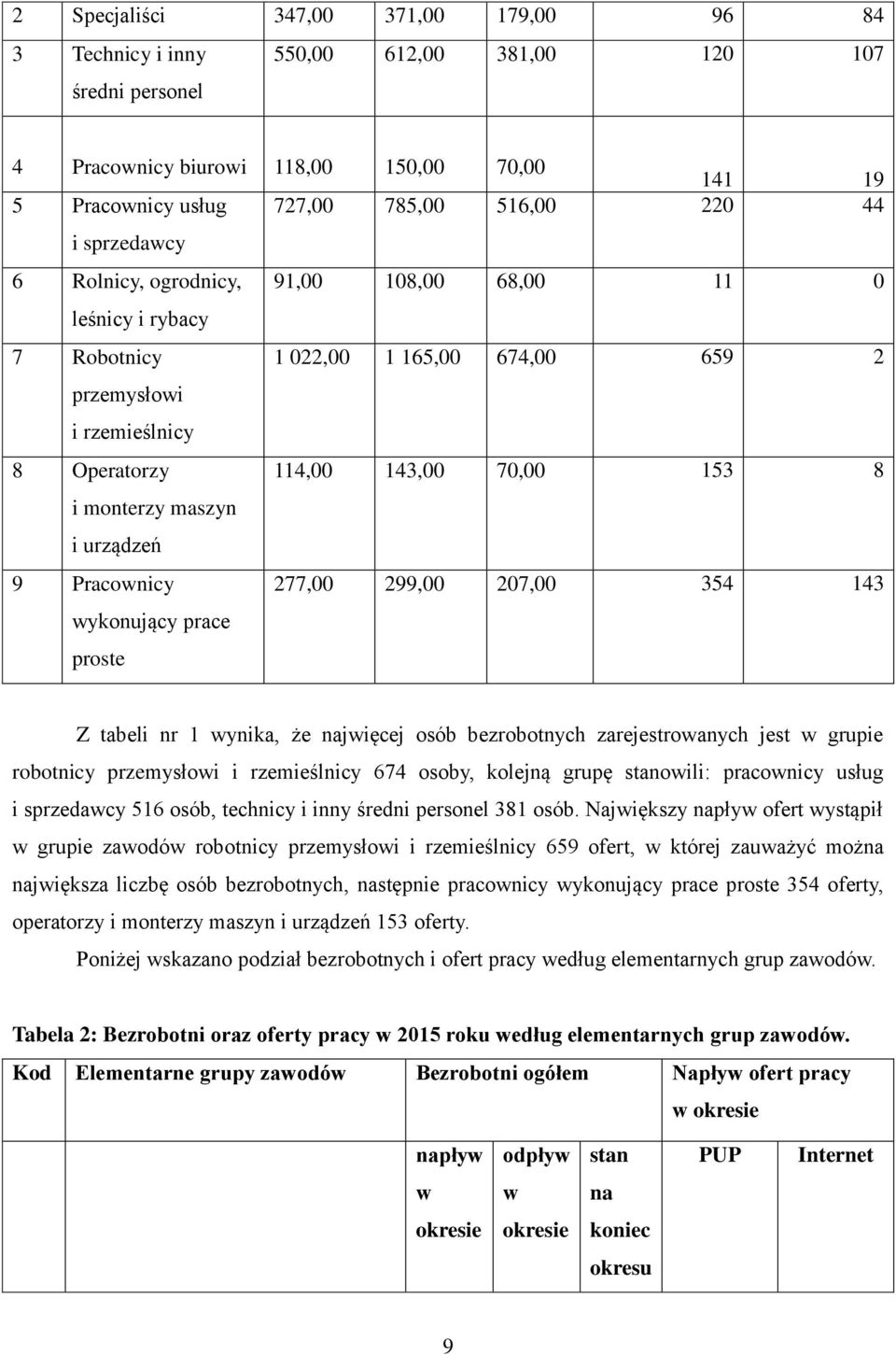 | 2 | Specjaliści | 347,00 | 371,00 | 179,00 | 96 | 84 |
|---|---|---|---|---|---|---|
| 3 | Technicy i inny średni personel | 550,00 | 612,00 | 381,00 | 120 | 107 |
| 4 | Pracownicy biurowi | 118,00 | 150,00 | 70,00 | 141 | 19 |
| 5 | Pracownicy usług i sprzedawcy | 727,00 | 785,00 | 516,00 | 220 | 44 |
| 6 | Rolnicy, ogrodnicy, leśnicy i rybacy | 91,00 | 108,00 | 68,00 | 11 | 0 |
| 7 | Robotnicy przemysłowi i rzemieślnicy | 1 022,00 | 1 165,00 | 674,00 | 659 | 2 |
| 8 | Operatorzy i monterzy maszyn i urządzeń | 114,00 | 143,00 | 70,00 | 153 | 8 |
| 9 | Pracownicy wykonujący prace proste | 277,00 | 299,00 | 207,00 | 354 | 143 |

Z tabeli nr 1 wynika, że najwięcej osób bezrobotnych zarejestrowanych jest w grupie robotnicy przemysłowi i rzemieślnicy 674 osoby, kolejną grupę stanowili: pracownicy usług i sprzedawcy 516 osób, technicy i inny średni personel 381 osób. Największy napływ ofert wystąpił w grupie zawodów robotnicy przemysłowi i rzemieślnicy 659 ofert, w której zauważyć można największa liczbę osób bezrobotnych, następnie pracownicy wykonujący prace proste 354 oferty, operatorzy i monterzy maszyn i urządzeń 153 oferty.

Poniżej wskazano podział bezrobotnych i ofert pracy według elementarnych grup zawodów.

Tabela 2: Bezrobotni oraz oferty pracy w 2015 roku według elementarnych grup zawodów.

| Kod | Elementarne grupy zawodów | Bezrobotni ogółem | | | Napływ ofert pracy w okresie | |
|---|---|---|---|---|---|---|
| | | napływ w okresie | odpływ w okresie | stan na koniec okresu | PUP | Internet |

9